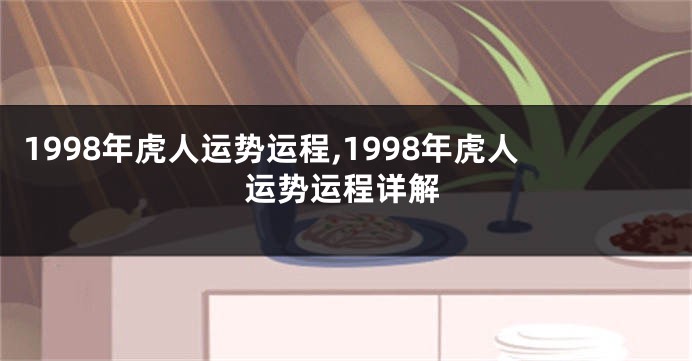 1998年虎人运势运程,1998年虎人运势运程详解